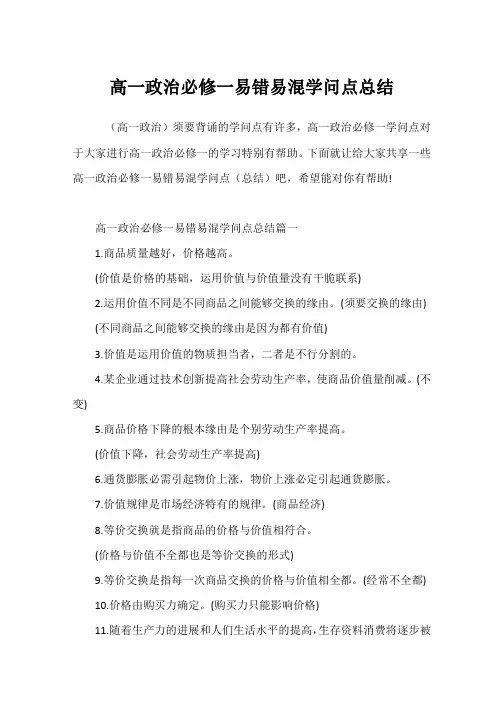 高一政治必修一易错易混学问点总结

（高一政治）须要背诵的学问点有许多，高一政治必修一学问点对于大家进行高一政治必修一的学习特别有帮助。下面就让给大家共享一些高一政治必修一易错易混学问点（总结）吧，希望能对你有帮助!

高一政治必修一易错易混学问点总结篇一

1.商品质量越好，价格越高。

(价值是价格的基础，运用价值与价值量没有干脆联系)

2.运用价值不同是不同商品之间能够交换的缘由。(须要交换的缘由)

(不同商品之间能够交换的缘由是因为都有价值)

3.价值是运用价值的物质担当者，二者是不行分割的。

4.某企业通过技术创新提高社会劳动生产率，使商品价值量削减。(不变)

5.商品价格下降的根本缘由是个别劳动生产率提高。

(价值下降，社会劳动生产率提高)

6.通货膨胀必需引起物价上涨，物价上涨必定引起通货膨胀。

7.价值规律是市场经济特有的规律。(商品经济)

8.等价交换就是指商品的价格与价值相符合。

(价格与价值不全都也是等价交换的形式)

9.等价交换是指每一次商品交换的价格与价值相全都。(经常不全都)

10.价格由购买力确定。(购买力只能影响价格)

11.随着生产力的进展和人们生活水平的提高，生存资料消费将逐步被